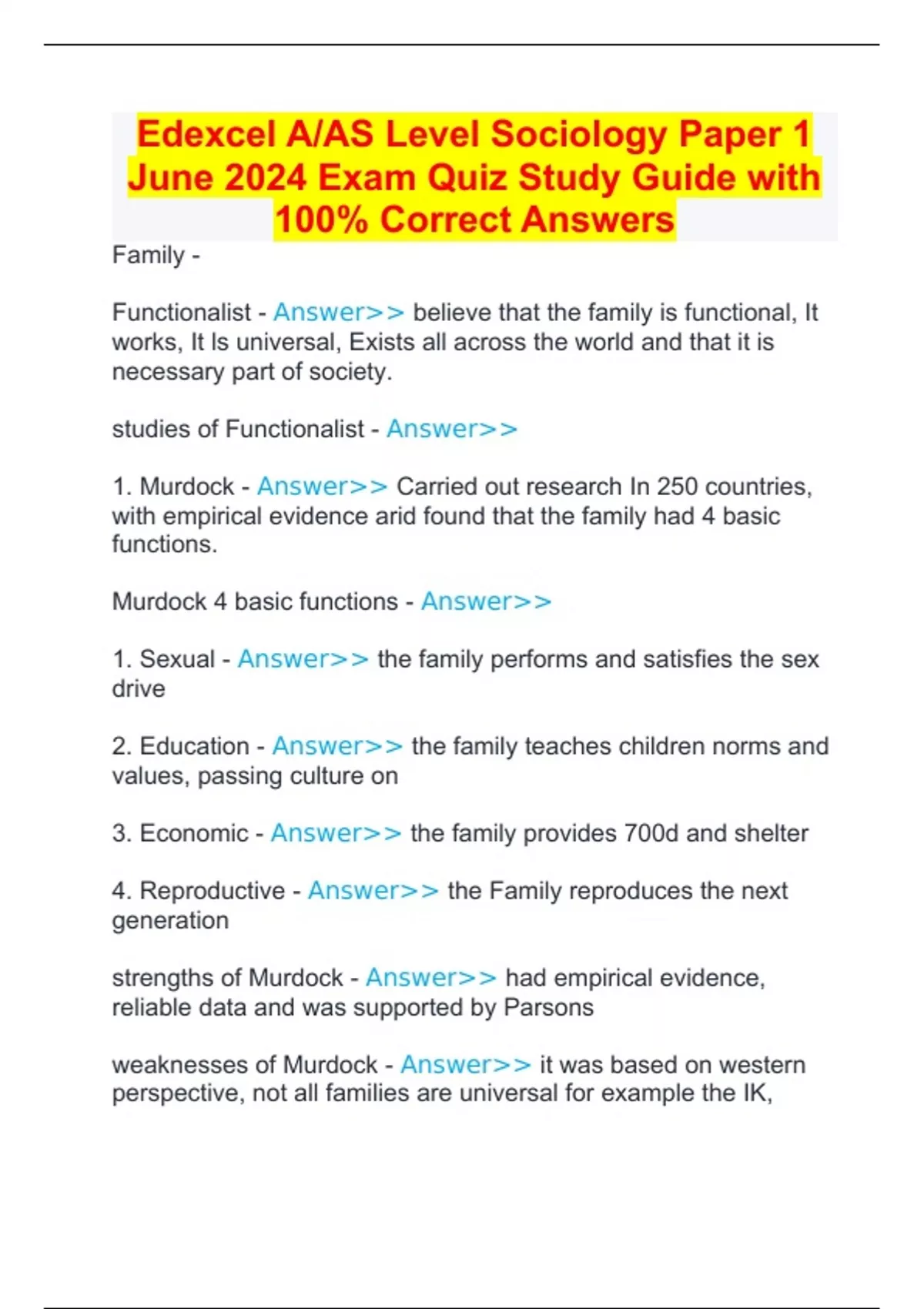 Edexcel A/AS Level Sociology Paper 1 June 2024 Exam Quiz Study Guide with 100% Correct Answers

Family -

Functionalist - Answer>> believe that the family is functional, It works, It Is universal, Exists all across the world and that it is necessary part of society.

studies of Functionalist - Answer>>

1. Murdock - Answer>> Carried out research In 250 countries, with empirical evidence arid found that the family had 4 basic functions.

Murdock 4 basic functions - Answer>>

1. Sexual - Answer>> the family performs and satisfies the sex drive

2. Education - Answer>> the family teaches children norms and values, passing culture on

3. Economic - Answer>> the family provides 700d and shelter

4. Reproductive - Answer>> the Family reproduces the next generation

strengths of Murdock - Answer>> had empirical evidence, reliable data and was supported by Parsons

weaknesses of Murdock - Answer>> it was based on western perspective, not all families are universal for example the IK,